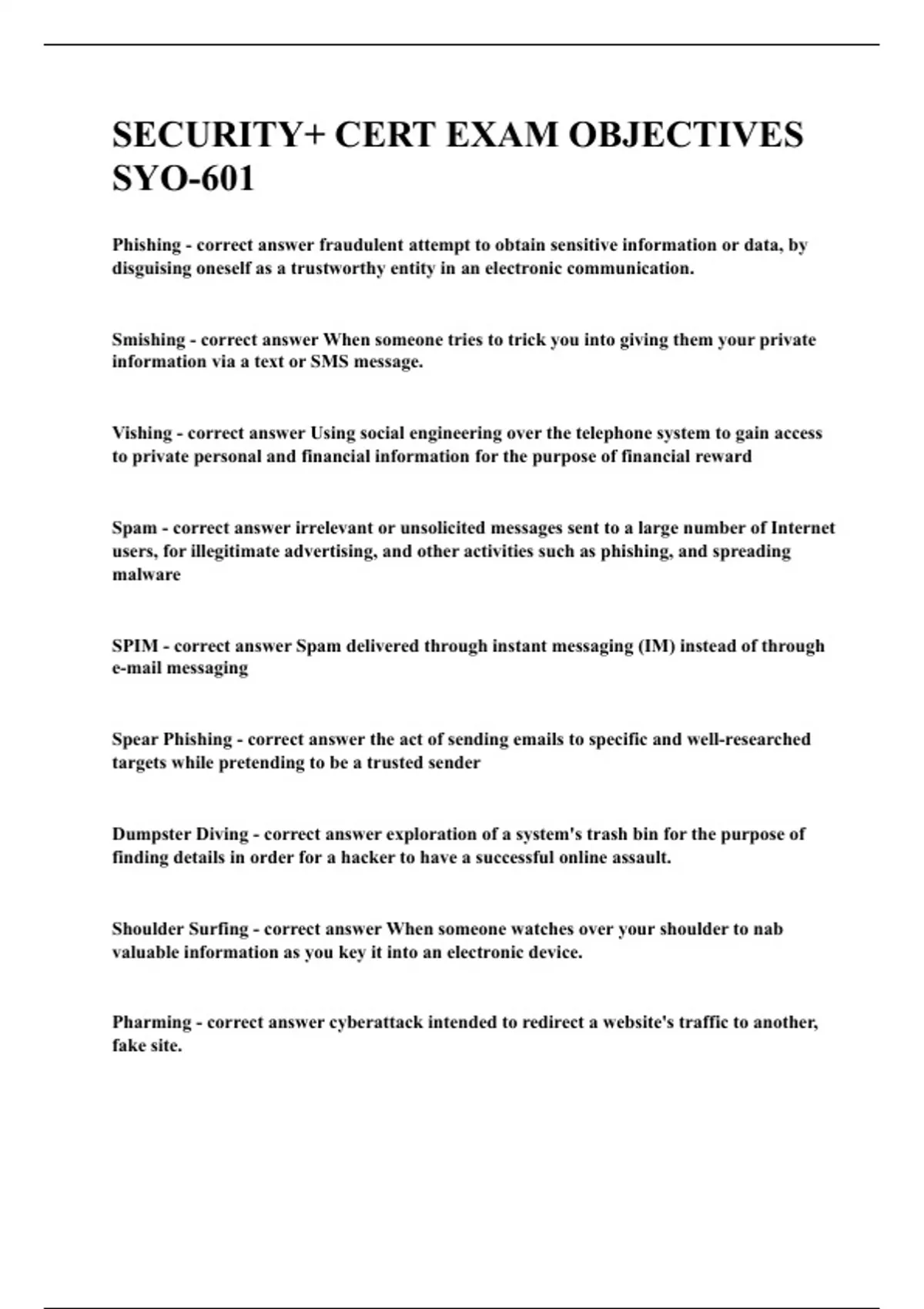 SECURITY+ CERT EXAM OBJECTIVES SYO-601

Phishing - correct answer fraudulent attempt to obtain sensitive information or data, by disguising oneself as a trustworthy entity in an electronic communication.

Smishing - correct answer When someone tries to trick you into giving them your private information via a text or SMS message.

Vishing - correct answer Using social engineering over the telephone system to gain access to private personal and financial information for the purpose of financial reward

Spam - correct answer irrelevant or unsolicited messages sent to a large number of Internet users, for illegitimate advertising, and other activities such as phishing, and spreading malware

SPIM - correct answer Spam delivered through instant messaging (IM) instead of through e-mail messaging

Spear Phishing - correct answer the act of sending emails to specific and well-researched targets while pretending to be a trusted sender

Dumpster Diving - correct answer exploration of a system's trash bin for the purpose of finding details in order for a hacker to have a successful online assault.

Shoulder Surfing - correct answer When someone watches over your shoulder to nab valuable information as you key it into an electronic device.

Pharming - correct answer cyberattack intended to redirect a website's traffic to another, fake site.